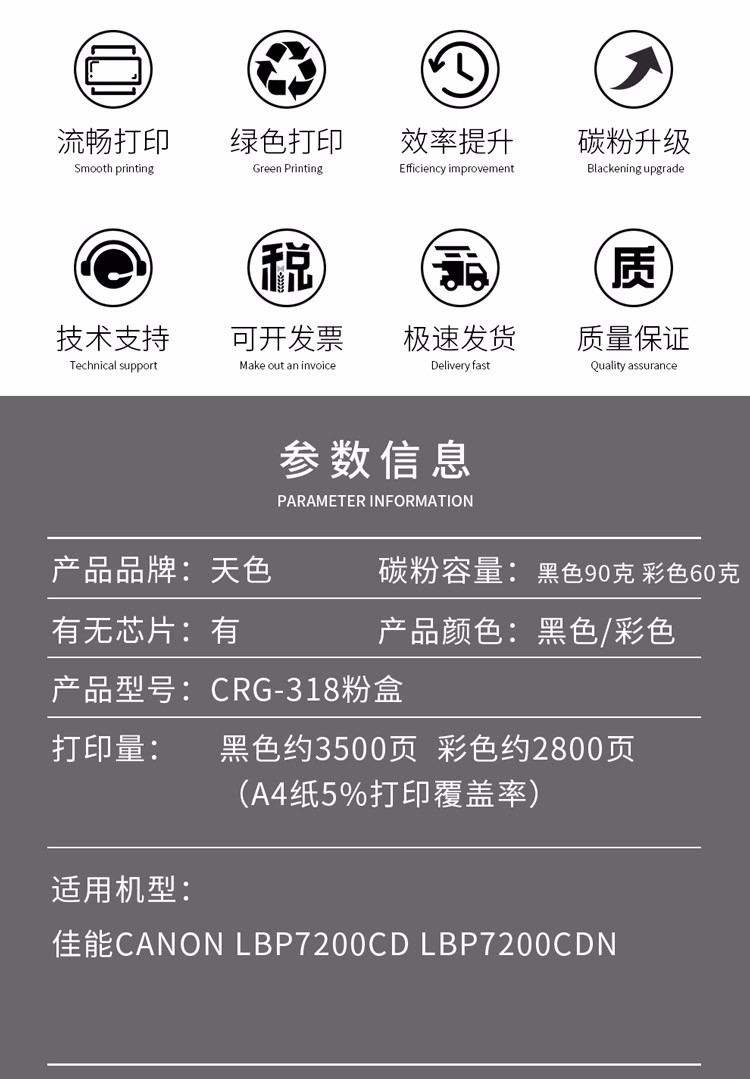 流畅打印
Smooth printing

绿色打印
Green Printing

效率提升
Efficiency improvement

碳粉升级
Blackening upgrade

技术支持
Technical support

可开发票
Make out an invoice

极速发货
Delivery fast

质量保证
Quality assurance

参数信息
PARAMETER INFORMATION

产品品牌：天色 碳粉容量：黑色90克 彩色60克

有无芯片：有 产品颜色：黑色/彩色

产品型号：CRG-318粉盒

打印量： 黑色约3500页 彩色约2800页
（A4纸5%打印覆盖率）

适用机型：
佳能CANON LBP7200CD LBP7200CDN